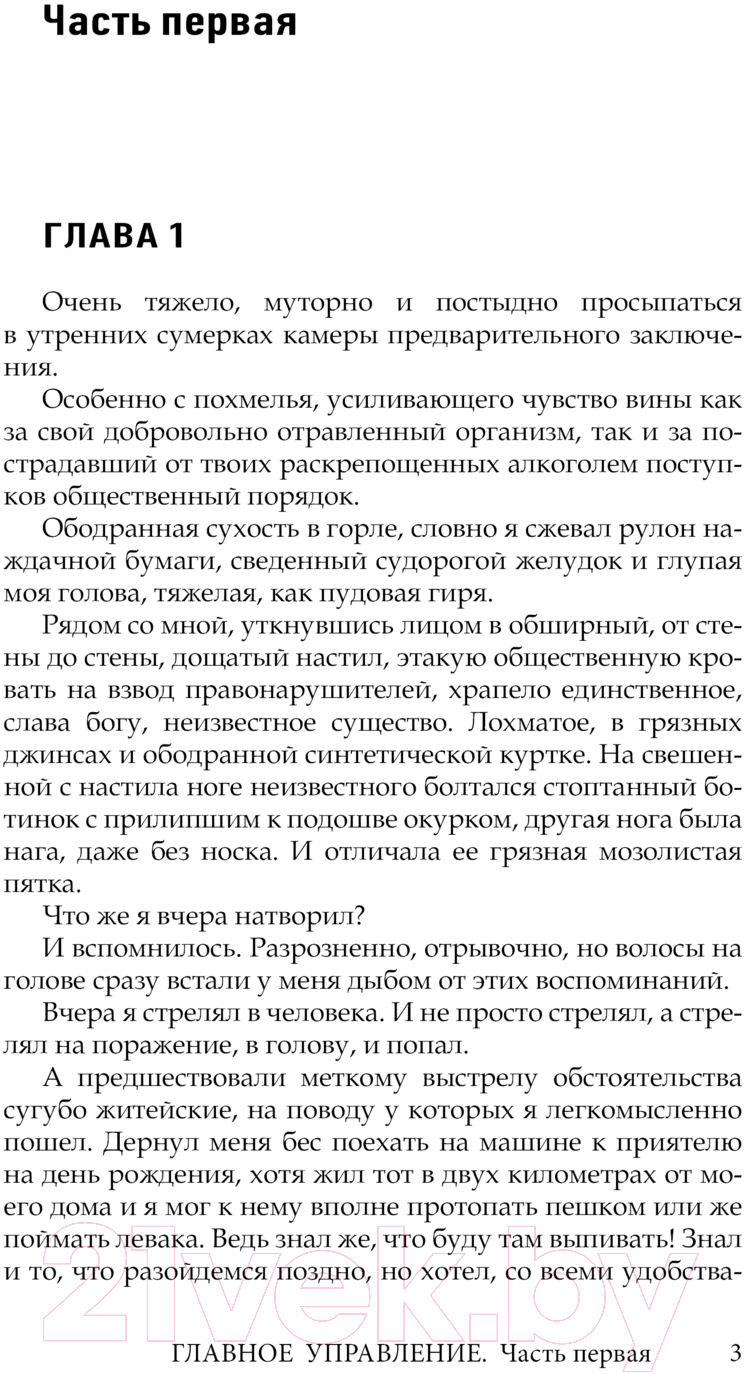 Часть первая

ГЛАВА 1

Очень тяжело, муторно и постыдно просыпаться в утренних сумерках камеры предварительного заключения.

Особенно с похмелья, усиливающего чувство вины как за свой добровольно отравленный организм, так и за пострадавший от твоих раскрепощенных алкоголем поступков общественный порядок.

Ободранная сухость в горле, словно я сжевал рулон наждачной бумаги, сведенный судорогой желудок и глупая моя голова, тяжелая, как пудовая гиря.

Рядом со мной, уткнувшись лицом в обширный, от стены до стены, дощатый настил, этакую общественную кровать на взвод правонарушителей, храпело единственное, слава богу, неизвестное существо. Лохматое, в грязных джинсах и ободранной синтетической куртке. На свешенной с настила ноге неизвестного болтался стоптанный ботинок с прилипшим к подошве окурком, другая нога была нага, даже без носка. И отличала ее грязная мозолистая пятка.

Что же я вчера натворил?

И вспомнилось. Разрозненно, отрывочно, но волосы на голове сразу встали у меня дыбом от этих воспоминаний.

Вчера я стрелял в человека. И не просто стрелял, а стрелял на поражение, в голову, и попал.

А предшествовали меткому выстрелу обстоятельства сугубо житейские, на поводу у которых я легкомысленно пошел. Дернул меня бес поехать на машине к приятелю на день рождения, хотя жил тот в двух километрах от моего дома и я мог к нему вполне протопать пешком или же поймать левака. Ведь знал же, что буду там выпивать! Знал и то, что разойдемся поздно, но хотел, со всеми удобства-

21vek.by

ГЛАВНОЕ УПРАВЛЕНИЕ. Часть первая 3